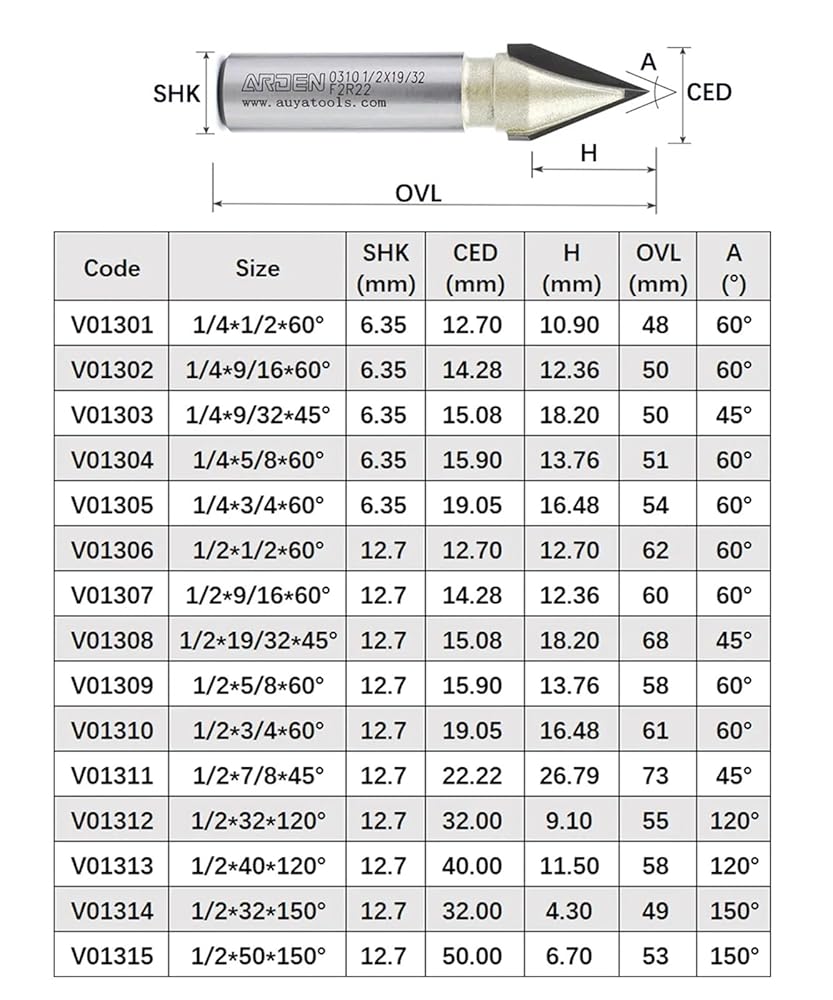 SHK
ARDEN 0310 1/2X19/32 F2R22
www.auyatools.com
A
CED
H
OVL

| Code | Size | SHK (mm) | CED (mm) | H (mm) | OVL (mm) | A (°) |
|---|---|---|---|---|---|---|
| V01301 | 1/4*1/2*60° | 6.35 | 12.70 | 10.90 | 48 | 60° |
| V01302 | 1/4*9/16*60° | 6.35 | 14.28 | 12.36 | 50 | 60° |
| V01303 | 1/4*9/32*45° | 6.35 | 15.08 | 18.20 | 50 | 45° |
| V01304 | 1/4*5/8*60° | 6.35 | 15.90 | 13.76 | 51 | 60° |
| V01305 | 1/4*3/4*60° | 6.35 | 19.05 | 16.48 | 54 | 60° |
| V01306 | 1/2*1/2*60° | 12.7 | 12.70 | 12.70 | 62 | 60° |
| V01307 | 1/2*9/16*60° | 12.7 | 14.28 | 12.36 | 60 | 60° |
| V01308 | 1/2*19/32*45° | 12.7 | 15.08 | 18.20 | 68 | 45° |
| V01309 | 1/2*5/8*60° | 12.7 | 15.90 | 13.76 | 58 | 60° |
| V01310 | 1/2*3/4*60° | 12.7 | 19.05 | 16.48 | 61 | 60° |
| V01311 | 1/2*7/8*45° | 12.7 | 22.22 | 26.79 | 73 | 45° |
| V01312 | 1/2*32*120° | 12.7 | 32.00 | 9.10 | 55 | 120° |
| V01313 | 1/2*40*120° | 12.7 | 40.00 | 11.50 | 58 | 120° |
| V01314 | 1/2*32*150° | 12.7 | 32.00 | 4.30 | 49 | 150° |
| V01315 | 1/2*50*150° | 12.7 | 50.00 | 6.70 | 53 | 150° |